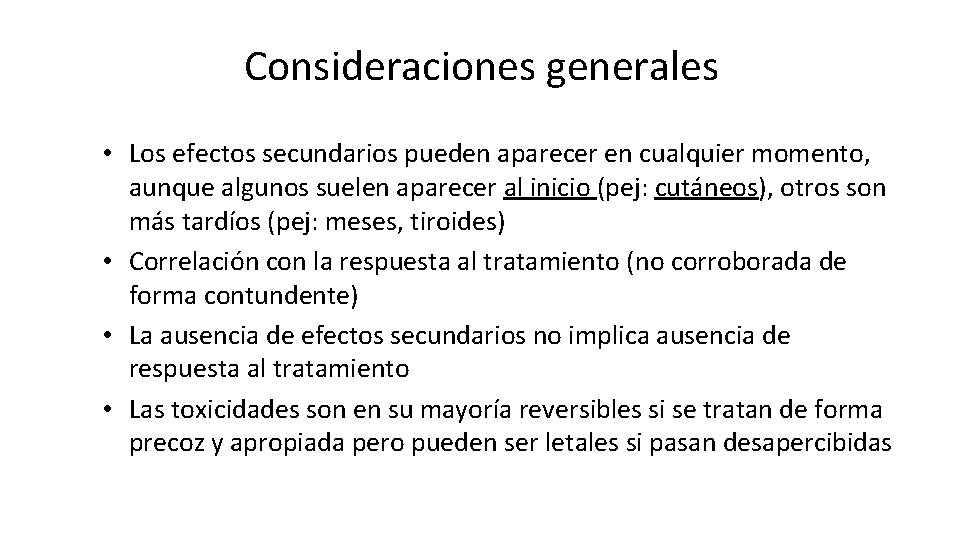 Consideraciones generales

• Los efectos secundarios pueden aparecer en cualquier momento, aunque algunos suelen aparecer al inicio (pej: cutáneos), otros son más tardíos (pej: meses, tiroides)
• Correlación con la respuesta al tratamiento (no corroborada de forma contundente)
• La ausencia de efectos secundarios no implica ausencia de respuesta al tratamiento
• Las toxicidades son en su mayoría reversibles si se tratan de forma precoz y apropiada pero pueden ser letales si pasan desapercibidas